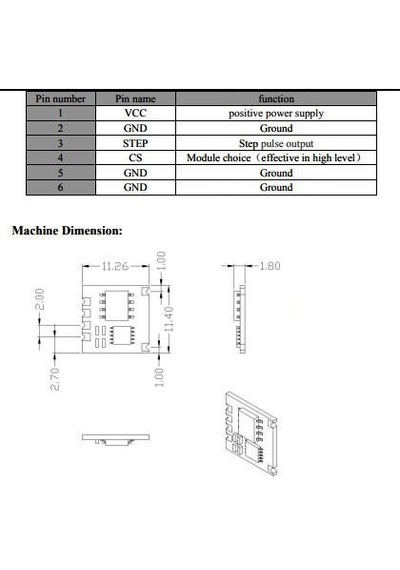 | Pin number | Pin name | function |
|---|---|---|
| 1 | VCC | positive power supply |
| 2 | GND | Ground |
| 3 | STEP | Step pulse output |
| 4 | CS | Module choice（effective in high level） |
| 5 | GND | Ground |
| 6 | GND | Ground |

Machine Dimension:

11.26
1.00
2.00
11.40
2.70
1.00
1.80